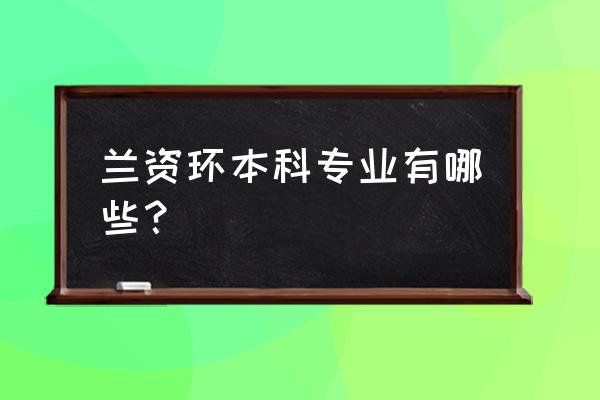 兰资环本科专业有哪些？